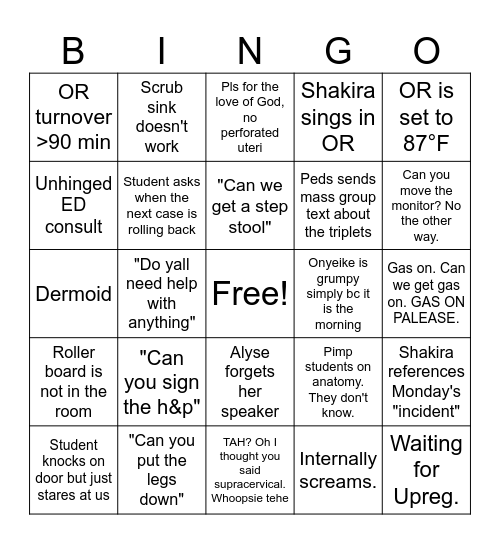 | B | I | N | G | O |
|---|---|---|---|---|
| OR turnover >90 min | Scrub sink doesn't work | Pls for the love of God, no perforated uteri | Shakira sings in OR | OR is set to 87°F |
| Unhinged ED consult | Student asks when the next case is rolling back | "Can we get a step stool" | Peds sends mass group text about the triplets | Can you move the monitor? No the other way. |
| Dermoid | "Do yall need help with anything" | Free! | Onyeike is grumpy simply bc it is the morning | Gas on. Can we get gas on. GAS ON PALEASE. |
| Roller board is not in the room | "Can you sign the h&p" | Alyse forgets her speaker | Pimp students on anatomy. They don't know. | Shakira references Monday's "incident" |
| Student knocks on door but just stares at us | "Can you put the legs down" | TAH? Oh I thought you said supracervical. Whoopsie tehe | Internally screams. | Waiting for Upreg. |